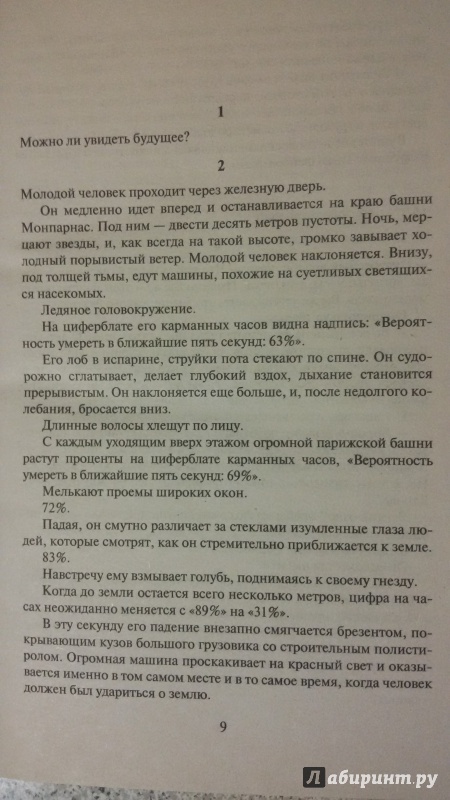 1

Можно ли увидеть будущее?

2

Молодой человек проходит через железную дверь.

Он медленно идет вперед и останавливается на краю башни Монпарнас. Под ним — двести десять метров пустоты. Ночь, мерцают звезды, и, как всегда на такой высоте, громко завывает холодный порывистый ветер. Молодой человек наклоняется. Внизу, под толщей тьмы, едут машины, похожие на суетливых светящихся насекомых.

Ледяное головокружение.

На циферблате его карманных часов видна надпись: «Вероятность умереть в ближайшие пять секунд: 63%».

Его лоб в испарине, струйки пота стекают по спине. Он судорожно сглатывает, делает глубокий вздох, дыхание становится прерывистым. Он наклоняется еще больше, и, после недолгого колебания, бросается вниз.

Длинные волосы хлещут по лицу.

С каждым уходящим вверх этажом огромной парижской башни растут проценты на циферблате карманных часов, «Вероятность умереть в ближайшие пять секунд: 69%».

Мелькают проемы широких окон.

72%.

Падая, он смутно различает за стеклами изумленные глаза людей, которые смотрят, как он стремительно приближается к земле.

83%.

Навстречу ему взмывает голубь, поднимаясь к своему гнезду.

Когда до земли остается всего несколько метров, цифра на часах неожиданно меняется с «89%» на «31%».

В эту секунду его падение внезапно смягчается брезентом, покрывающим кузов большого грузовика со строительным полистиролом. Огромная машина проскакивает на красный свет и оказывается именно в том самом месте и в то самое время, когда человек должен был удариться о землю.

9

Лабиринт.ру